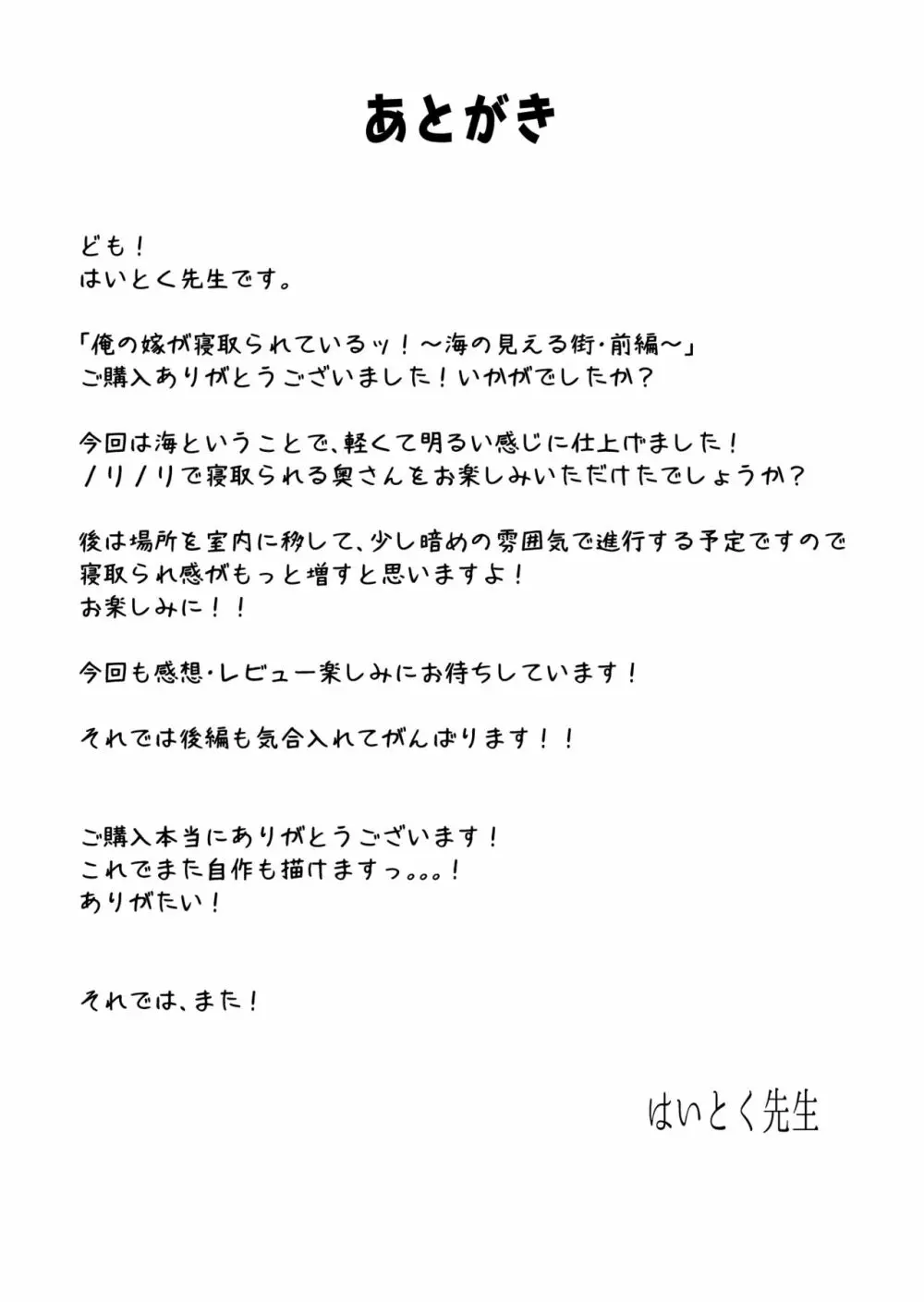 あとがき

ども！
はいとく先生です。

「俺の嫁が寝取られているッ！～海の見える街・前編～」
ご購入ありがとうございました！いかがでしたか？

今回は海ということで、軽くて明るい感じに仕上げました！
ノリノリで寝取られる奥さんをお楽しみいただけたでしょうか？

後は場所を室内に移して、少し暗めの雰囲気で進行する予定ですので
寝取られ感がもっと増すと思いますよ！
お楽しみに！！

今回も感想・レビュー楽しみにお待ちしています！

それでは後編も気合入れてがんばります！！

ご購入本当にありがとうございます！
これでまた自作も描けますっ。。。！
ありがたい！

それでは、また！

はいとく先生